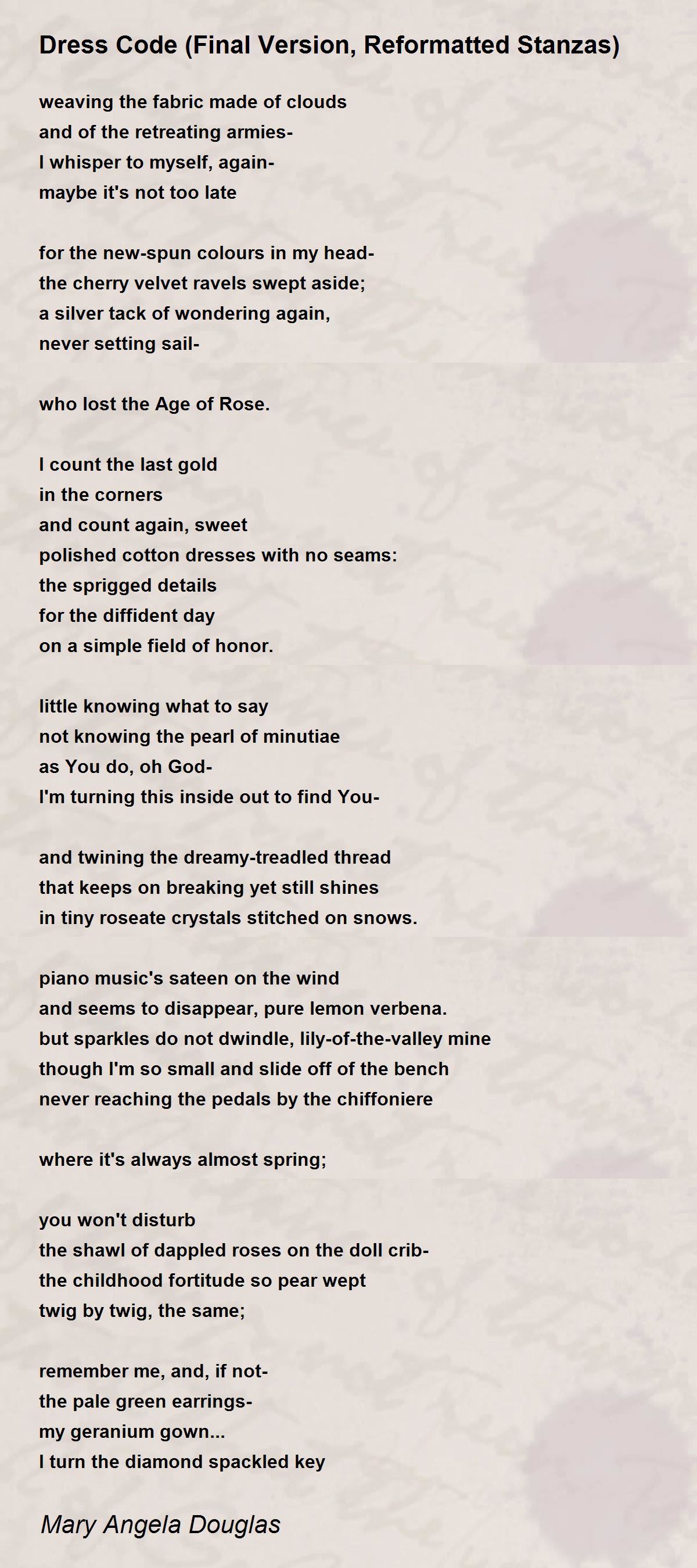 Dress Code (Final Version, Reformatted Stanzas)

weaving the fabric made of clouds
and of the retreating armies-
I whisper to myself, again-
maybe it's not too late

for the new-spun colours in my head-
the cherry velvet ravels swept aside;
a silver tack of wondering again,
never setting sail-

who lost the Age of Rose.

I count the last gold
in the corners
and count again, sweet
polished cotton dresses with no seams:
the sprigged details
for the diffident day
on a simple field of honor.

little knowing what to say
not knowing the pearl of minutiae
as You do, oh God-
I'm turning this inside out to find You-

and twining the dreamy-treadled thread
that keeps on breaking yet still shines
in tiny roseate crystals stitched on snows.

piano music's sateen on the wind
and seems to disappear, pure lemon verbena.
but sparkles do not dwindle, lily-of-the-valley mine
though I'm so small and slide off of the bench
never reaching the pedals by the chiffoniere

where it's always almost spring;

you won't disturb
the shawl of dappled roses on the doll crib-
the childhood fortitude so pear wept
twig by twig, the same;

remember me, and, if not-
the pale green earrings-
my geranium gown...
I turn the diamond spackled key

Mary Angela Douglas